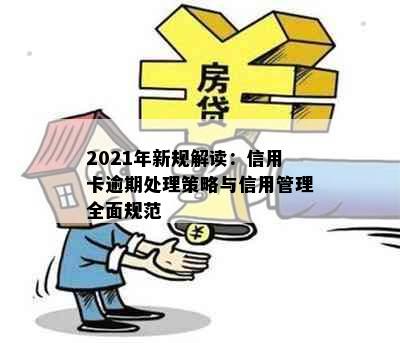 房贷

2021年新规解读：信用卡逾期处理策略与信用管理全面规范

¥